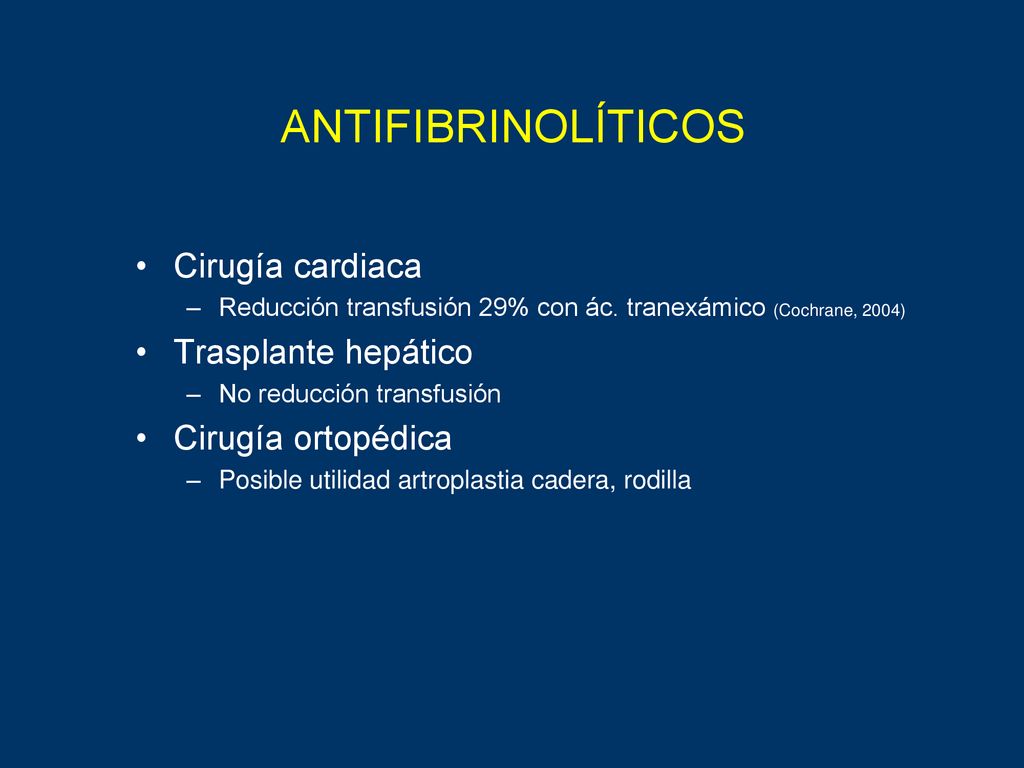 ANTIFIBRINOLÍTICOS

• Cirugía cardiaca
– Reducción transfusión 29% con ác. tranexámico (Cochrane, 2004)
• Trasplante hepático
– No reducción transfusión
• Cirugía ortopédica
– Posible utilidad artroplastia cadera, rodilla